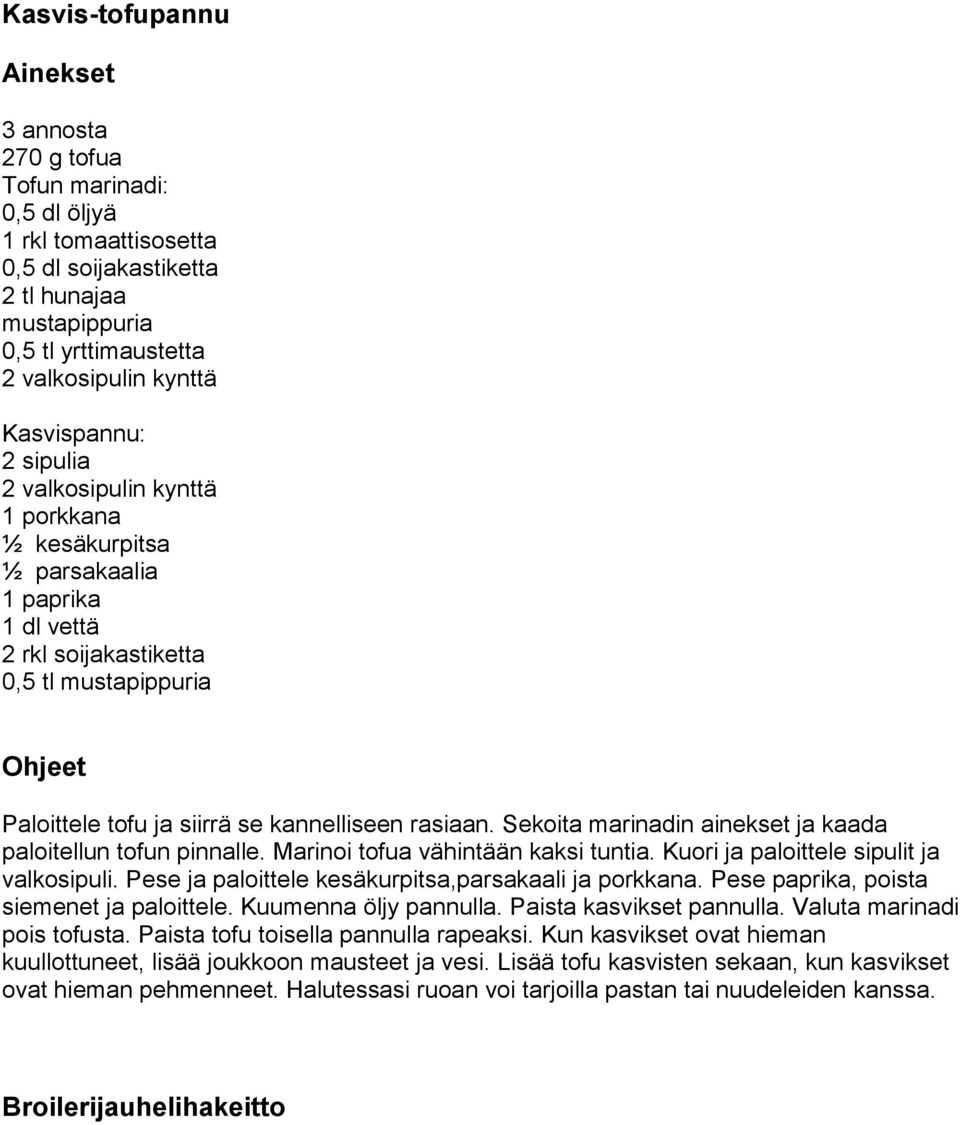 Kasvis-tofupannu

Ainekset

3 annosta
270 g tofua
Tofun marinadi:
0,5 dl öljyä
1 rkl tomaattisosetta
0,5 dl soijakastiketta
2 tl hunajaa
mustapippuria
0,5 tl yrttimaustetta
2 valkosipulin kynttä

Kasvispannu:
2 sipulia
2 valkosipulin kynttä
1 porkkana
½ kesäkurpitsa
½ parsakaalia
1 paprika
1 dl vettä
2 rkl soijakastiketta
0,5 tl mustapippuria

Ohjeet

Paloittele tofu ja siirrä se kannelliseen rasiaan. Sekoita marinadin ainekset ja kaada paloitellun tofun pinnalle. Marinoi tofua vähintään kaksi tuntia. Kuori ja paloittele sipulit ja valkosipuli. Pese ja paloittele kesäkurpitsa,parsakaali ja porkkana. Pese paprika, poista siemenet ja paloittele. Kuumenna öljy pannulla. Paista kasvikset pannulla. Valuta marinadi pois tofusta. Paista tofu toisella pannulla rapeaksi. Kun kasvikset ovat hieman kuullottuneet, lisää joukkoon mausteet ja vesi. Lisää tofu kasvisten sekaan, kun kasvikset ovat hieman pehmenneet. Halutessasi ruoan voi tarjoilla pastan tai nuudeleiden kanssa.

Broilerijauhelihakeitto